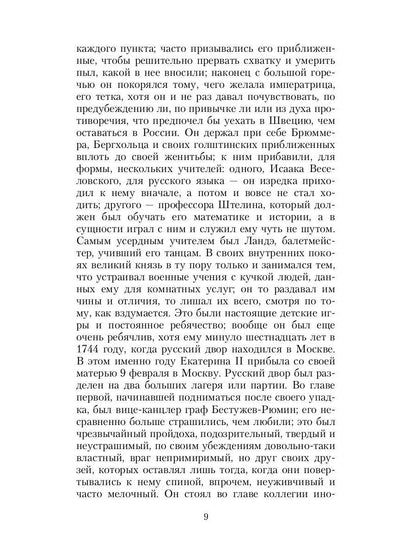 каждого пункта; часто призывались его приближенные, чтобы решительно прервать схватку и умерить пыл, какой в нее вносили; наконец с большой горечью он покорялся тому, чего желала императрица, его тетка, хотя он и не раз давал почувствовать, по предубеждению ли, по привычке ли или из духа противоречия, что предпочел бы уехать в Швецию, чем оставаться в России. Он держал при себе Брюммера, Бергхольца и своих голштинских приближенных вплоть до своей женитьбы; к ним прибавили, для формы, нескольких учителей: одного, Исаака Веселовского, для русского языка — он изредка приходил к нему вначале, а потом и вовсе не стал ходить; другого — профессора Штелина, который должен был обучать его математике и истории, а в сущности играл с ним и служил ему чуть не шутом. Самым усердным учителем был Ландэ, балетмейстер, учивший его танцам. В своих внутренних покоях великий князь в ту пору только и занимался тем, что устраивал военные учения с кучкой людей, данных ему для комнатных услуг; он то раздавал им чины и отличия, то лишал их всего, смотря по тому, как вздумается. Это были настоящие детские игры и постоянное ребячество; вообще он был еще очень ребячлив, хотя ему минуло шестнадцать лет в 1744 году, когда русский двор находился в Москве. В этом именно году Екатерина II прибыла со своей матерью 9 февраля в Москву. Русский двор был разделен на два больших лагеря или партии. Во главе первой, начинавшей подниматься после своего упадка, был вице-канцлер граф Бестужев-Рюмин; его несравненно больше страшились, чем любили; это был чрезвычайный пройдоха, подозрительный, твердый и неустрашимый, по своим убеждениям довольно-таки властный, враг непримиримый, но друг своих друзей, которых оставлял лишь тогда, когда они повертывались к нему спиной, впрочем, неуживчивый и часто мелочный. Он стоял во главе коллегии ино-

9